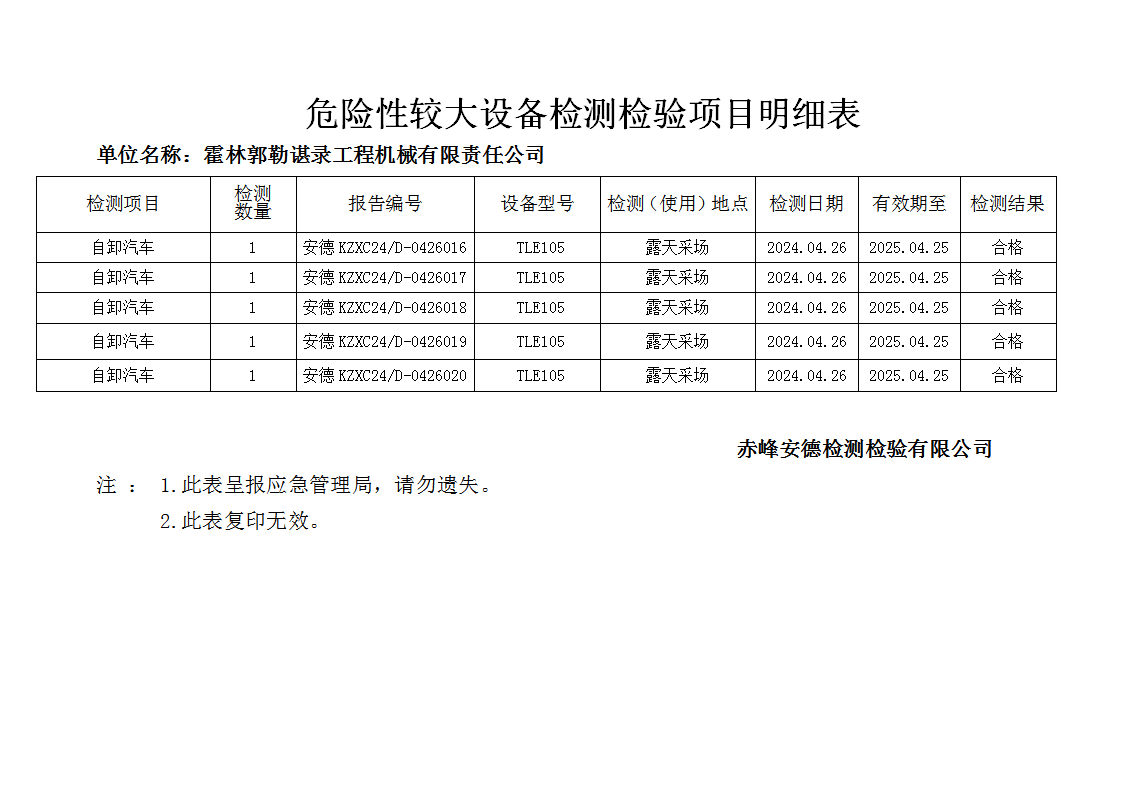 危险性较大设备检测检验项目明细表

单位名称：霍林郭勒谌录工程机械有限责任公司

| 检测项目 | 检测数量 | 报告编号 | 设备型号 | 检测（使用）地点 | 检测日期 | 有效期至 | 检测结果 |
|---|---|---|---|---|---|---|---|
| 自卸汽车 | 1 | 安德 KZXC24/D-0426016 | TLE105 | 露天采场 | 2024.04.26 | 2025.04.25 | 合格 |
| 自卸汽车 | 1 | 安德 KZXC24/D-0426017 | TLE105 | 露天采场 | 2024.04.26 | 2025.04.25 | 合格 |
| 自卸汽车 | 1 | 安德 KZXC24/D-0426018 | TLE105 | 露天采场 | 2024.04.26 | 2025.04.25 | 合格 |
| 自卸汽车 | 1 | 安德 KZXC24/D-0426019 | TLE105 | 露天采场 | 2024.04.26 | 2025.04.25 | 合格 |
| 自卸汽车 | 1 | 安德 KZXC24/D-0426020 | TLE105 | 露天采场 | 2024.04.26 | 2025.04.25 | 合格 |

赤峰安德检测检验有限公司

注 ： 1.此表呈报应急管理局，请勿遗失。

2.此表复印无效。